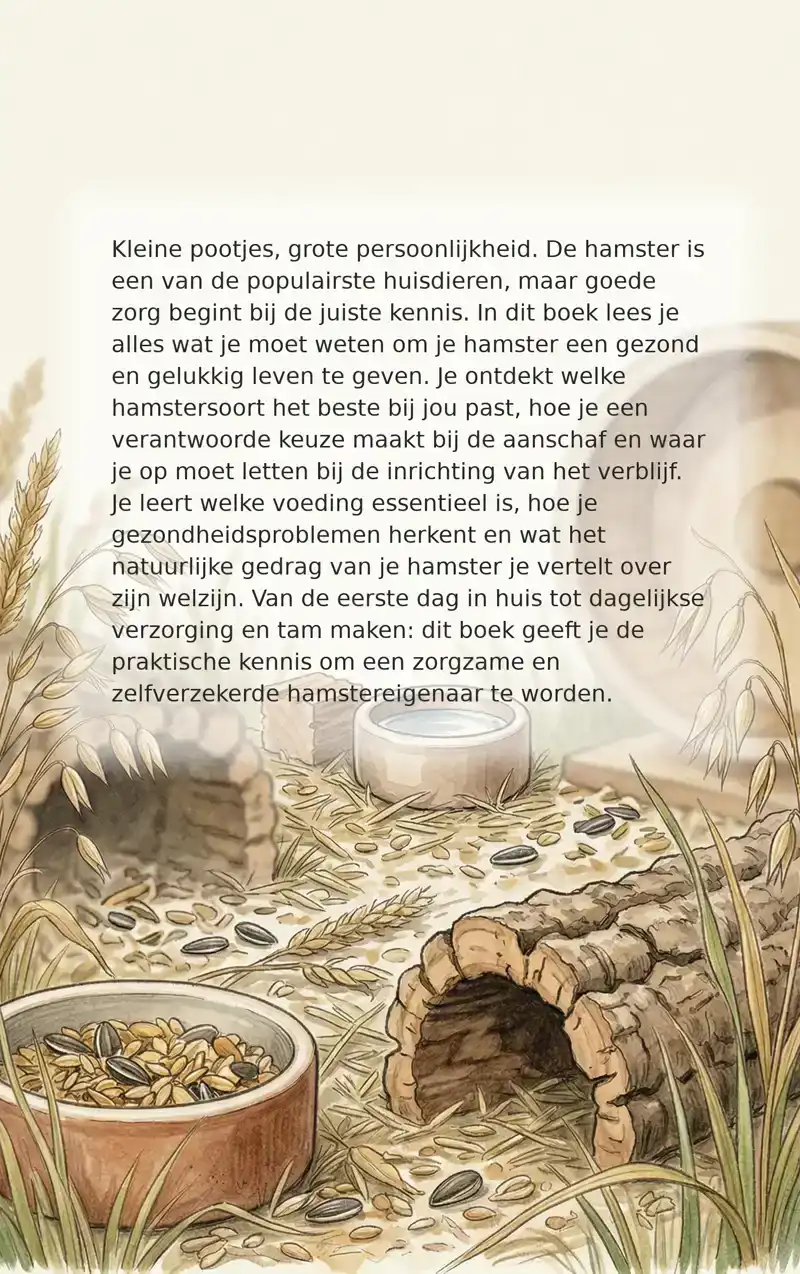 Kleine pootjes, grote persoonlijkheid. De hamster is een van de populairste huisdieren, maar goede zorg begint bij de juiste kennis. In dit boek lees je alles wat je moet weten om je hamster een gezond en gelukkig leven te geven. Je ontdekt welke hamstersoort het beste bij jou past, hoe je een verantwoorde keuze maakt bij de aanschaf en waar je op moet letten bij de inrichting van het verblijf. Je leert welke voeding essentieel is, hoe je gezondheidsproblemen herkent en wat het natuurlijke gedrag van je hamster je vertelt over zijn welzijn. Van de eerste dag in huis tot dagelijkse verzorging en tam maken: dit boek geeft je de praktische kennis om een zorgzame en zelfverzekerde hamstereigenaar te worden.